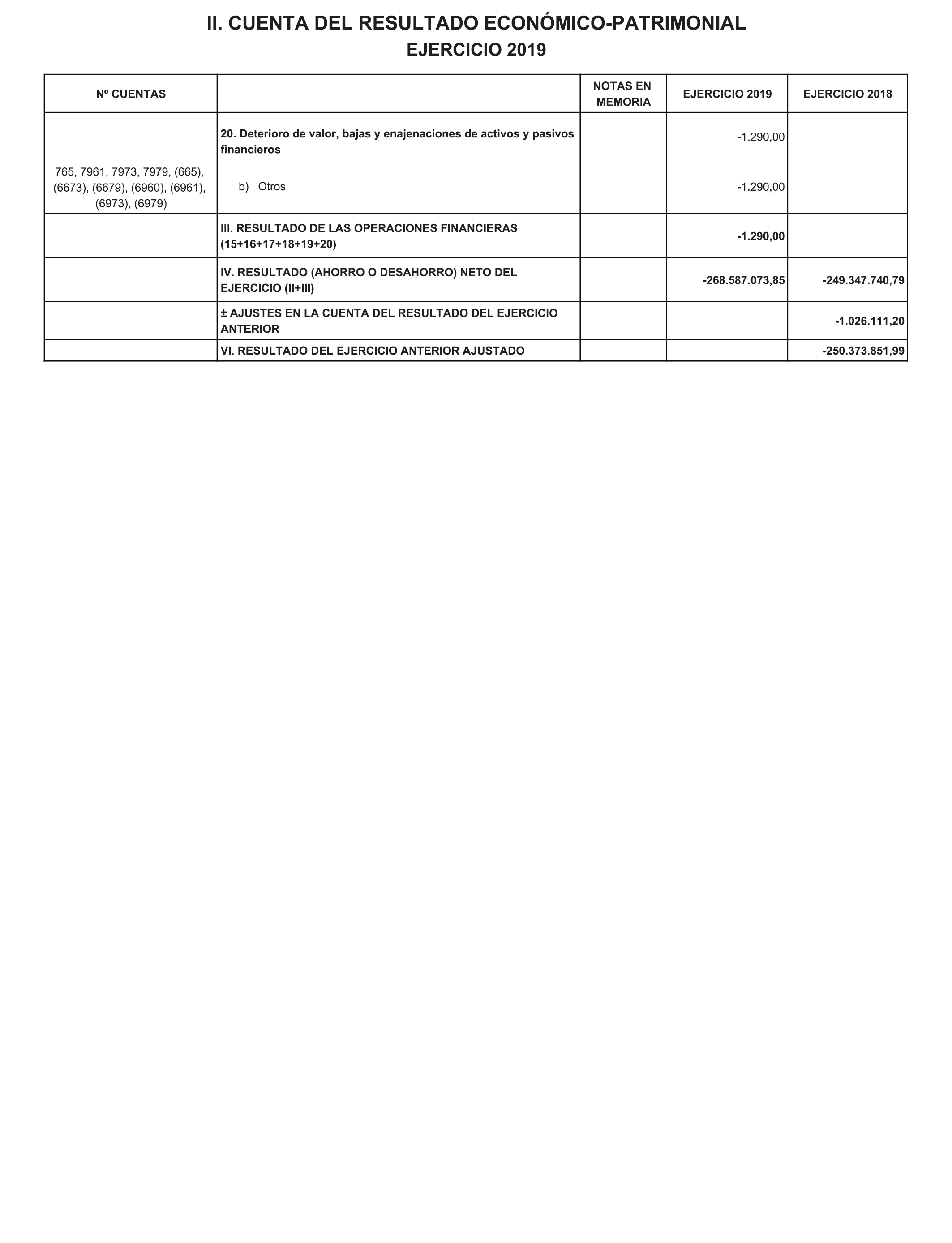 II. CUENTA DEL RESULTADO ECONÓMICO-PATRIMONIAL
EJERCICIO 2019

| Nº CUENTAS | | NOTAS EN MEMORIA | EJERCICIO 2019 | EJERCICIO 2018 |
|---|---|---|---|---|
| | 20. Deterioro de valor, bajas y enajenaciones de activos y pasivos financieros | | -1.290,00 | |
| 765, 7961, 7973, 7979, (665), (6673), (6679), (6960), (6961), (6973), (6979) | b) Otros | | -1.290,00 | |
| | III. RESULTADO DE LAS OPERACIONES FINANCIERAS (15+16+17+18+19+20) | | -1.290,00 | |
| | IV. RESULTADO (AHORRO O DESAHORRO) NETO DEL EJERCICIO (II+III) | | -268.587.073,85 | -249.347.740,79 |
| | ± AJUSTES EN LA CUENTA DEL RESULTADO DEL EJERCICIO ANTERIOR | | | -1.026.111,20 |
| | VI. RESULTADO DEL EJERCICIO ANTERIOR AJUSTADO | | | -250.373.851,99 |